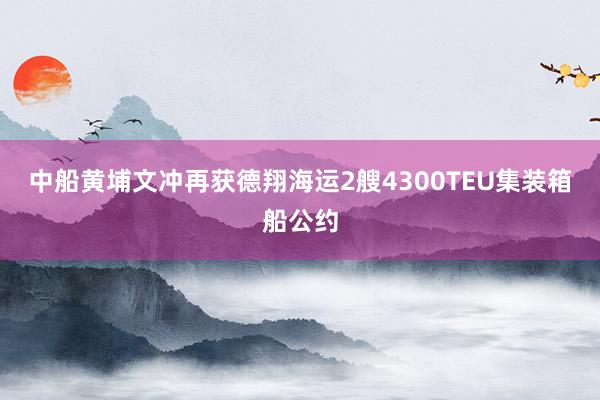 中船黄埔文冲再获德翔海运2艘4300TEU集装箱船公约